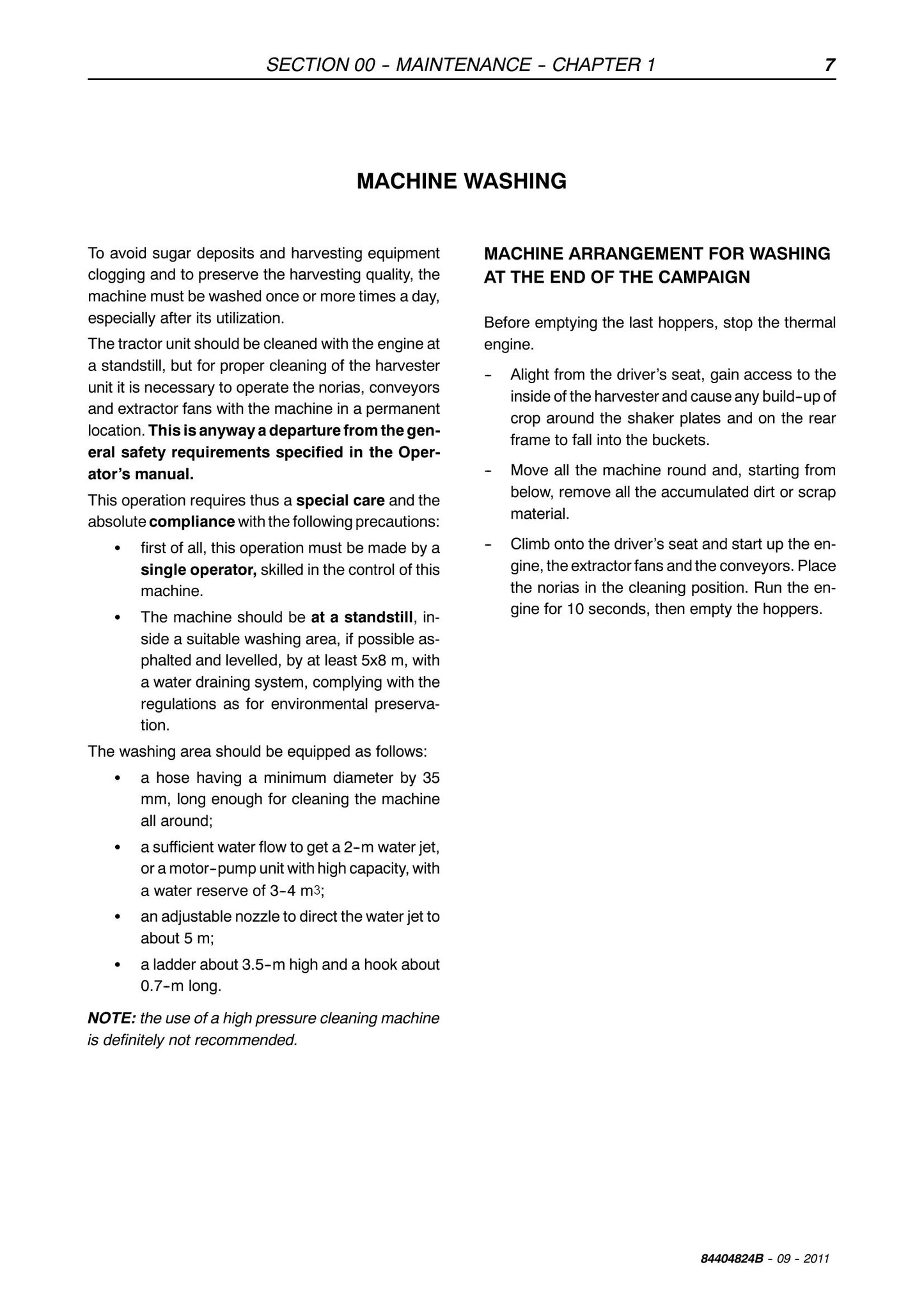 SECTION 00 - MAINTENANCE - CHAPTER 1 7

MACHINE WASHING

To avoid sugar deposits and harvesting equipment clogging and to preserve the harvesting quality, the machine must be washed once or more times a day, especially after its utilization.

The tractor unit should be cleaned with the engine at a standstill, but for proper cleaning of the harvester unit it is necessary to operate the norias, conveyors and extractor fans with the machine in a permanent location. This is anyway a departure from the general safety requirements specified in the Operator's manual.

This operation requires thus a special care and the absolute compliance with the following precautions:

• first of all, this operation must be made by a single operator, skilled in the control of this machine.

• The machine should be at a standstill, inside a suitable washing area, if possible asphalted and levelled, by at least 5x8 m, with a water draining system, complying with the regulations as for environmental preservation.

The washing area should be equipped as follows:

• a hose having a minimum diameter by 35 mm, long enough for cleaning the machine all around;

• a sufficient water flow to get a 2-m water jet, or a motor-pump unit with high capacity, with a water reserve of 3-4 $m^3$;

• an adjustable nozzle to direct the water jet to about 5 m;

• a ladder about 3.5-m high and a hook about 0.7-m long.

NOTE: the use of a high pressure cleaning machine is definitely not recommended.

MACHINE ARRANGEMENT FOR WASHING AT THE END OF THE CAMPAIGN

Before emptying the last hoppers, stop the thermal engine.

- Alight from the driver's seat, gain access to the inside of the harvester and cause any build-up of crop around the shaker plates and on the rear frame to fall into the buckets.

- Move all the machine round and, starting from below, remove all the accumulated dirt or scrap material.

- Climb onto the driver's seat and start up the engine, the extractor fans and the conveyors. Place the norias in the cleaning position. Run the engine for 10 seconds, then empty the hoppers.

84404824B - 09 - 2011